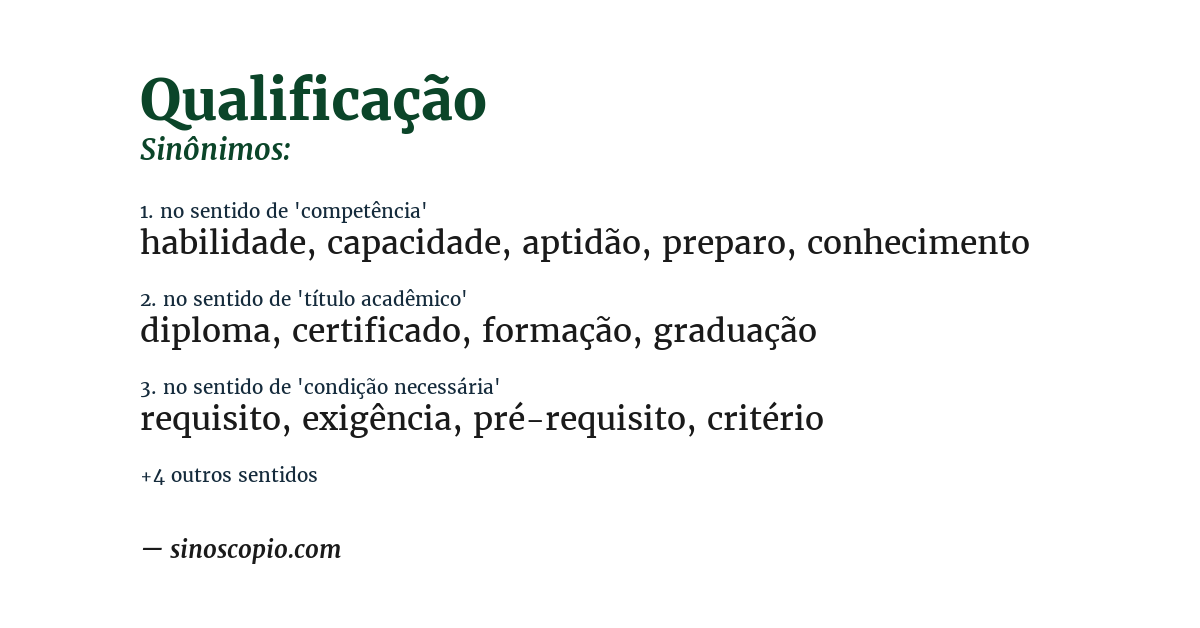 Qualificação
Sinônimos:

1. no sentido de 'competência'
habilidade, capacidade, aptidão, preparo, conhecimento

2. no sentido de 'título acadêmico'
diploma, certificado, formação, graduação

3. no sentido de 'condição necessária'
requisito, exigência, pré-requisito, critério

+4 outros sentidos

— sinoscopio.com